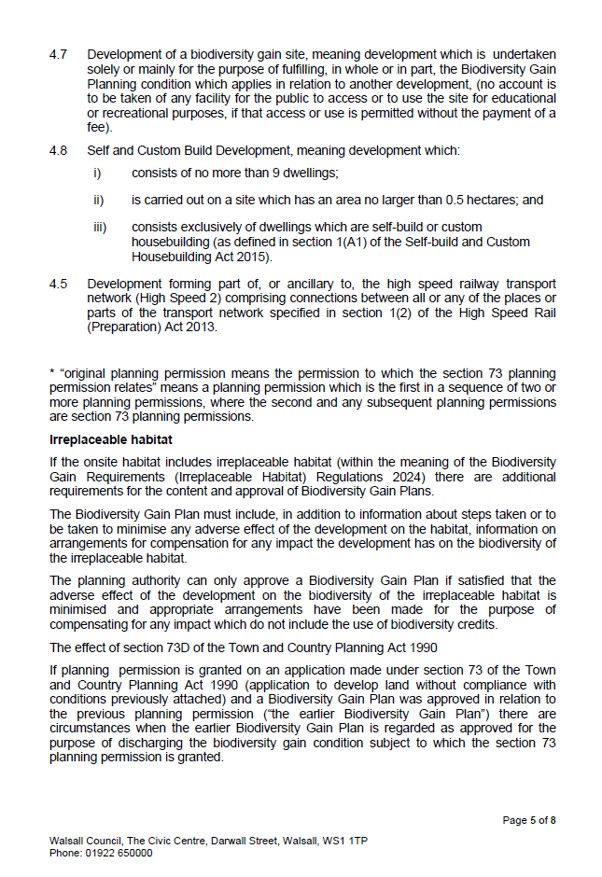 4.7 Development of a biodiversity gain site, meaning development which is undertaken solely or mainly for the purpose of fulfilling, in whole or in part, the Biodiversity Gain Planning condition which applies in relation to another development, (no account is to be taken of any facility for the public to access or to use the site for educational or recreational purposes, if that access or use is permitted without the payment of a fee).

4.8 Self and Custom Build Development, meaning development which:

i) consists of no more than 9 dwellings;

ii) is carried out on a site which has an area no larger than 0.5 hectares; and

iii) consists exclusively of dwellings which are self-build or custom housebuilding (as defined in section 1(A1) of the Self-build and Custom Housebuilding Act 2015).

4.5 Development forming part of, or ancillary to, the high speed railway transport network (High Speed 2) comprising connections between all or any of the places or parts of the transport network specified in section 1(2) of the High Speed Rail (Preparation) Act 2013.

* "original planning permission means the permission to which the section 73 planning permission relates" means a planning permission which is the first in a sequence of two or more planning permissions, where the second and any subsequent planning permissions are section 73 planning permissions.

Irreplaceable habitat

If the onsite habitat includes irreplaceable habitat (within the meaning of the Biodiversity Gain Requirements (Irreplaceable Habitat) Regulations 2024) there are additional requirements for the content and approval of Biodiversity Gain Plans.

The Biodiversity Gain Plan must include, in addition to information about steps taken or to be taken to minimise any adverse effect of the development on the habitat, information on arrangements for compensation for any impact the development has on the biodiversity of the irreplaceable habitat.

The planning authority can only approve a Biodiversity Gain Plan if satisfied that the adverse effect of the development on the biodiversity of the irreplaceable habitat is minimised and appropriate arrangements have been made for the purpose of compensating for any impact which do not include the use of biodiversity credits.

The effect of section 73D of the Town and Country Planning Act 1990

If planning permission is granted on an application made under section 73 of the Town and Country Planning Act 1990 (application to develop land without compliance with conditions previously attached) and a Biodiversity Gain Plan was approved in relation to the previous planning permission ("the earlier Biodiversity Gain Plan") there are circumstances when the earlier Biodiversity Gain Plan is regarded as approved for the purpose of discharging the biodiversity gain condition subject to which the section 73 planning permission is granted.

Page 5 of 8

Walsall Council, The Civic Centre, Darwall Street, Walsall, WS1 1TP
Phone: 01922 650000